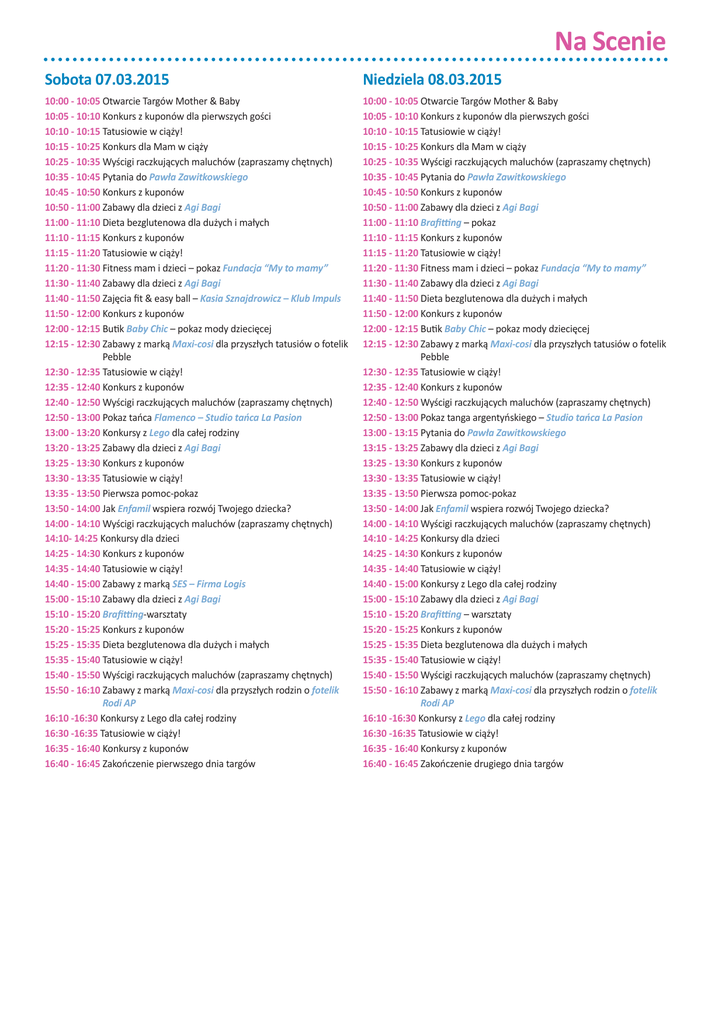 Na Scenie

Sobota 07.03.2015

10:00 - 10:05 Otwarcie Targów Mother & Baby
10:05 - 10:10 Konkurs z kuponów dla pierwszych gości
10:10 - 10:15 Tatusiowie w ciąży!
10:15 - 10:25 Konkurs dla Mam w ciąży
10:25 - 10:35 Wyścigi raczkujących maluchów (zapraszamy chętnych)
10:35 - 10:45 Pytania do Pawła Zawitkowskiego
10:45 - 10:50 Konkurs z kuponów
10:50 - 11:00 Zabawy dla dzieci z Agi Bagi
11:00 - 11:10 Dieta bezglutenowa dla dużych i małych
11:10 - 11:15 Konkurs z kuponów
11:15 - 11:20 Tatusiowie w ciąży!
11:20 - 11:30 Fitness mam i dzieci – pokaz Fundacja "My to mamy"
11:30 - 11:40 Zabawy dla dzieci z Agi Bagi
11:40 - 11:50 Zajęcia fit & easy ball – Kasia Sznajdrowicz – Klub Impuls
11:50 - 12:00 Konkurs z kuponów
12:00 - 12:15 Butik Baby Chic – pokaz mody dziecięcej
12:15 - 12:30 Zabawy z marką Maxi-cosi dla przyszłych tatusiów o fotelik Pebble
12:30 - 12:35 Tatusiowie w ciąży!
12:35 - 12:40 Konkurs z kuponów
12:40 - 12:50 Wyścigi raczkujących maluchów (zapraszamy chętnych)
12:50 - 13:00 Pokaz tańca Flamenco – Studio tańca La Pasion
13:00 - 13:20 Konkursy z Lego dla całej rodziny
13:20 - 13:25 Zabawy dla dzieci z Agi Bagi
13:25 - 13:30 Konkurs z kuponów
13:30 - 13:35 Tatusiowie w ciąży!
13:35 - 13:50 Pierwsza pomoc-pokaz
13:50 - 14:00 Jak Enfamil wspiera rozwój Twojego dziecka?
14:00 - 14:10 Wyścigi raczkujących maluchów (zapraszamy chętnych)
14:10- 14:25 Konkursy dla dzieci
14:25 - 14:30 Konkurs z kuponów
14:35 - 14:40 Tatusiowie w ciąży!
14:40 - 15:00 Zabawy z marką SES – Firma Logis
15:00 - 15:10 Zabawy dla dzieci z Agi Bagi
15:10 - 15:20 Brafitting-warsztaty
15:20 - 15:25 Konkurs z kuponów
15:25 - 15:35 Dieta bezglutenowa dla dużych i małych
15:35 - 15:40 Tatusiowie w ciąży!
15:40 - 15:50 Wyścigi raczkujących maluchów (zapraszamy chętnych)
15:50 - 16:10 Zabawy z marką Maxi-cosi dla przyszłych rodzin o fotelik Rodi AP
16:10 -16:30 Konkursy z Lego dla całej rodziny
16:30 -16:35 Tatusiowie w ciąży!
16:35 - 16:40 Konkursy z kuponów
16:40 - 16:45 Zakończenie pierwszego dnia targów

Niedziela 08.03.2015

10:00 - 10:05 Otwarcie Targów Mother & Baby
10:05 - 10:10 Konkurs z kuponów dla pierwszych gości
10:10 - 10:15 Tatusiowie w ciąży!
10:15 - 10:25 Konkurs dla Mam w ciąży
10:25 - 10:35 Wyścigi raczkujących maluchów (zapraszamy chętnych)
10:35 - 10:45 Pytania do Pawła Zawitkowskiego
10:45 - 10:50 Konkurs z kuponów
10:50 - 11:00 Zabawy dla dzieci z Agi Bagi
11:00 - 11:10 Brafitting – pokaz
11:10 - 11:15 Konkurs z kuponów
11:15 - 11:20 Tatusiowie w ciąży!
11:20 - 11:30 Fitness mam i dzieci – pokaz Fundacja "My to mamy"
11:30 - 11:40 Zabawy dla dzieci z Agi Bagi
11:40 - 11:50 Dieta bezglutenowa dla dużych i małych
11:50 - 12:00 Konkurs z kuponów
12:00 - 12:15 Butik Baby Chic – pokaz mody dziecięcej
12:15 - 12:30 Zabawy z marką Maxi-cosi dla przyszłych tatusiów o fotelik Pebble
12:30 - 12:35 Tatusiowie w ciąży!
12:35 - 12:40 Konkurs z kuponów
12:40 - 12:50 Wyścigi raczkujących maluchów (zapraszamy chętnych)
12:50 - 13:00 Pokaz tanga argentyńskiego – Studio tańca La Pasion
13:00 - 13:15 Pytania do Pawła Zawitkowskiego
13:15 - 13:25 Zabawy dla dzieci z Agi Bagi
13:25 - 13:30 Konkurs z kuponów
13:30 - 13:35 Tatusiowie w ciąży!
13:35 - 13:50 Pierwsza pomoc-pokaz
13:50 - 14:00 Jak Enfamil wspiera rozwój Twojego dziecka?
14:00 - 14:10 Wyścigi raczkujących maluchów (zapraszamy chętnych)
14:10 - 14:25 Konkursy dla dzieci
14:25 - 14:30 Konkurs z kuponów
14:35 - 14:40 Tatusiowie w ciąży!
14:40 - 15:00 Konkursy z Lego dla całej rodziny
15:00 - 15:10 Zabawy dla dzieci z Agi Bagi
15:10 - 15:20 Brafitting – warsztaty
15:20 - 15:25 Konkurs z kuponów
15:25 - 15:35 Dieta bezglutenowa dla dużych i małych
15:35 - 15:40 Tatusiowie w ciąży!
15:40 - 15:50 Wyścigi raczkujących maluchów (zapraszamy chętnych)
15:50 - 16:10 Zabawy z marką Maxi-cosi dla przyszłych rodzin o fotelik Rodi AP
16:10 -16:30 Konkursy z Lego dla całej rodziny
16:30 -16:35 Tatusiowie w ciąży!
16:35 - 16:40 Konkursy z kuponów
16:40 - 16:45 Zakończenie drugiego dnia targów